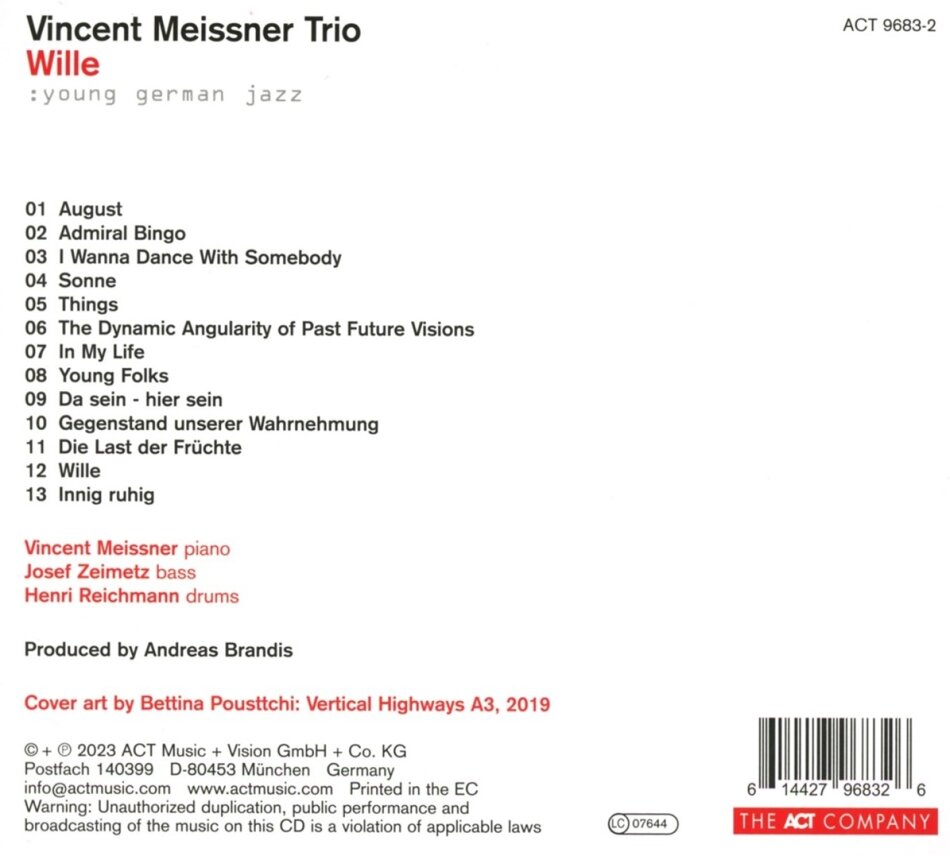 Vincent Meissner Trio
Wille
:young german jazz

ACT 9683-2

01 August
02 Admiral Bingo
03 I Wanna Dance With Somebody
04 Sonne
05 Things
06 The Dynamic Angularity of Past Future Visions
07 In My Life
08 Young Folks
09 Da sein - hier sein
10 Gegenstand unserer Wahrnehmung
11 Die Last der Früchte
12 Wille
13 Innig ruhig

Vincent Meissner piano
Josef Zeimetz bass
Henri Reichmann drums

Produced by Andreas Brandis

Cover art by Bettina Pousttchi: Vertical Highways A3, 2019

© + ℗ 2023 ACT Music + Vision GmbH + Co. KG
Postfach 140399 D-80453 München Germany
info@actmusic.com www.actmusic.com Printed in the EC
Warning: Unauthorized duplication, public performance and broadcasting of the music on this CD is a violation of applicable laws

LC 07644

6 14427 96832 6

THE ACT COMPANY